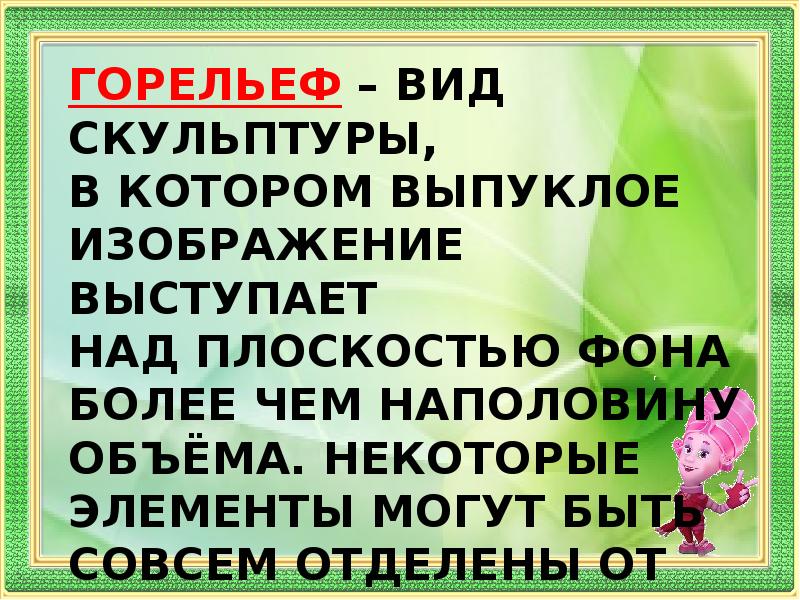 ГОРЕЛЬЕФ – ВИД СКУЛЬПТУРЫ,
В КОТОРОМ ВЫПУКЛОЕ ИЗОБРАЖЕНИЕ ВЫСТУПАЕТ
НАД ПЛОСКОСТЬЮ ФОНА БОЛЕЕ ЧЕМ НАПОЛОВИНУ ОБЪЁМА. НЕКОТОРЫЕ ЭЛЕМЕНТЫ МОГУТ БЫТЬ СОВСЕМ ОТДЕЛЕНЫ ОТ